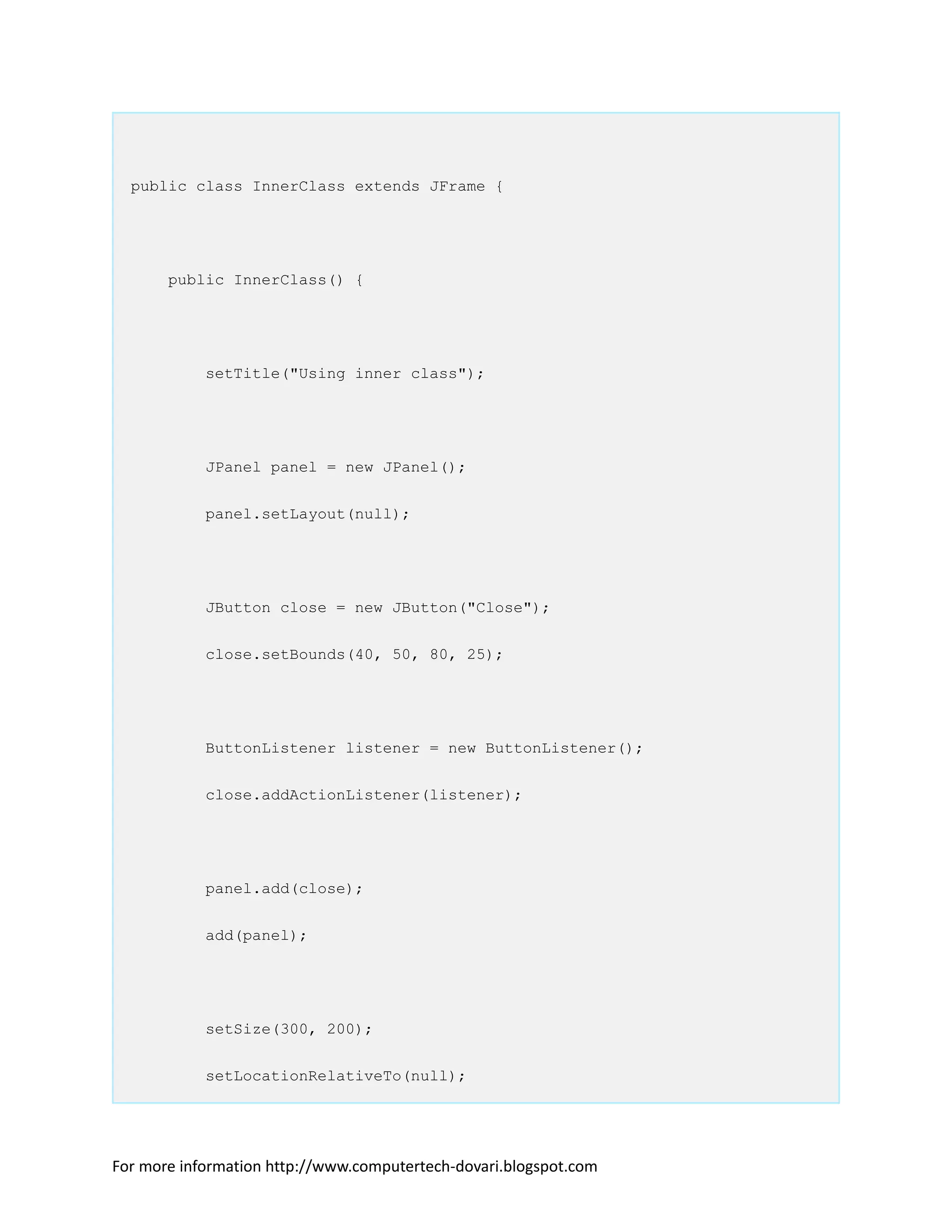 public class InnerClass extends JFrame {

    public InnerClass() {

        setTitle("Using inner class");

        JPanel panel = new JPanel();
        panel.setLayout(null);

        JButton close = new JButton("Close");
        close.setBounds(40, 50, 80, 25);

        ButtonListener listener = new ButtonListener();
        close.addActionListener(listener);

        panel.add(close);
        add(panel);

        setSize(300, 200);
        setLocationRelativeTo(null);

For more information http://www.computertech-dovari.blogspot.com